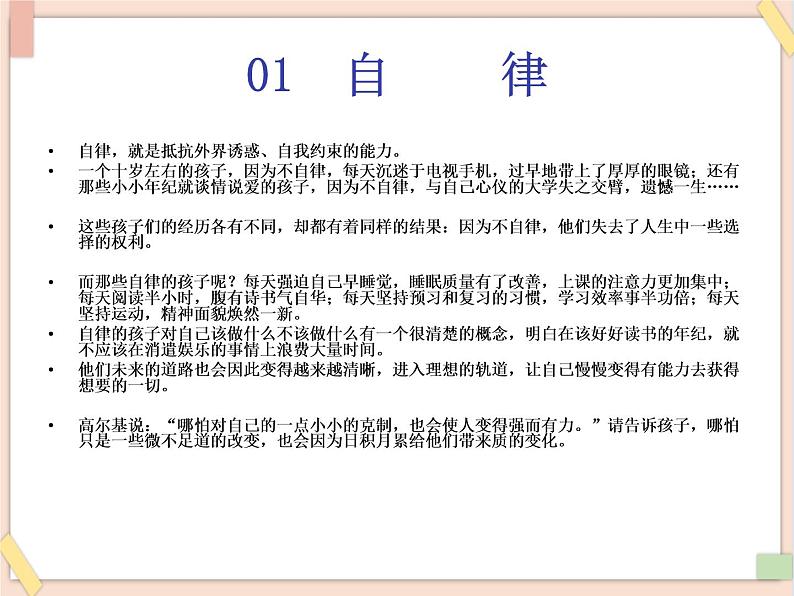 01 自 律

• 自律，就是抵抗外界诱惑、自我约束的能力。
• 一个十岁左右的孩子，因为不自律，每天沉迷于电视手机，过早地带上了厚厚的眼镜；还有那些小小年纪就谈情说爱的孩子，因为不自律，与自己心仪的大学失之交臂，遗憾一生……

• 这些孩子们的经历各有不同，却都有着同样的结果：因为不自律，他们失去了人生中一些选择的权利。

• 而那些自律的孩子呢？每天强迫自己早睡觉，睡眠质量有了改善，上课的注意力更加集中；每天阅读半小时，腹有诗书气自华；每天坚持预习和复习的习惯，学习效率事半功倍；每天坚持运动，精神面貌焕然一新。
• 自律的孩子对自己该做什么不该做什么有一个很清楚的概念，明白在该好好读书的年纪，就不应该在消遣娱乐的事情上浪费大量时间。
• 他们未来的道路也会因此变得越来越清晰，进入理想的轨道，让自己慢慢变得有能力去获得想要的一切。

• 高尔基说：“哪怕对自己的一点小小的克制，也会使人变得强而有力。”请告诉孩子，哪怕只是一些微不足道的改变，也会因为日积月累给他们带来质的变化。